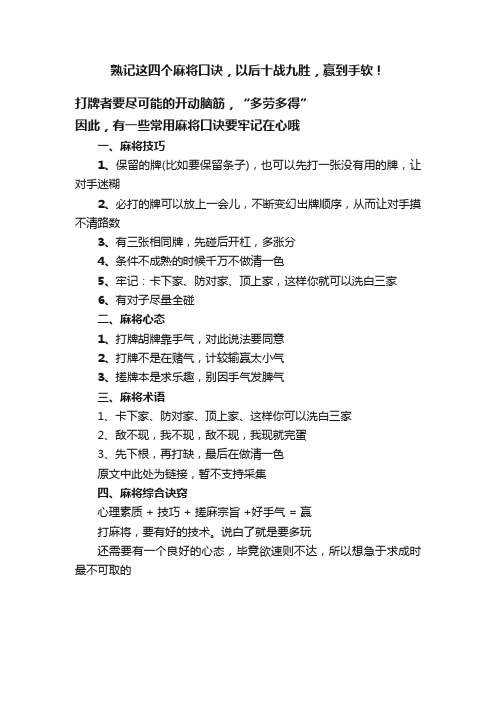 熟记这四个麻将口诀，以后十战九胜，赢到手软！

打牌者要尽可能的开动脑筋，“多劳多得”

因此，有一些常用麻将口诀要牢记在心哦

一、麻将技巧

1、保留的牌(比如要保留条子)，也可以先打一张没有用的牌，让对手迷糊

2、必打的牌可以放上一会儿，不断变幻出牌顺序，从而让对手摸不清路数

3、有三张相同牌，先碰后开杠，多涨分

4、条件不成熟的时候千万不做清一色

5、牢记：卡下家、防对家、顶上家，这样你就可以洗白三家

6、有对子尽量全碰

二、麻将心态

1、打牌胡牌靠手气，对此说法要同意

2、打牌不是在赌气，计较输赢太小气

3、搓牌本是求乐趣，别因手气发脾气

三、麻将术语

1、卡下家、防对家、顶上家、这样你可以洗白三家

2、敌不现，我不现，敌不现，我现就完蛋

3、先下根，再打缺，最后在做清一色

原文中此处为链接，暂不支持采集

四、麻将综合诀窍

心理素质 + 技巧 + 搓麻宗旨 +好手气 = 赢

打麻将，要有好的技术。说白了就是要多玩

还需要有一个良好的心态，毕竟欲速则不达，所以想急于求成时最不可取的